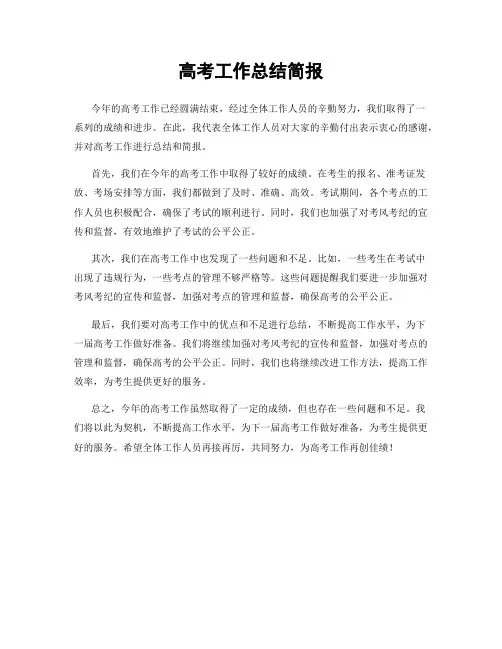 高考工作总结简报

今年的高考工作已经圆满结束，经过全体工作人员的辛勤努力，我们取得了一系列的成绩和进步。在此，我代表全体工作人员对大家的辛勤付出表示衷心的感谢，并对高考工作进行总结和简报。

首先，我们在今年的高考工作中取得了较好的成绩。在考生的报名、准考证发放、考场安排等方面，我们都做到了及时、准确、高效。考试期间，各个考点的工作人员也积极配合，确保了考试的顺利进行。同时，我们也加强了对考风考纪的宣传和监督，有效地维护了考试的公平公正。

其次，我们在高考工作中也发现了一些问题和不足。比如，一些考生在考试中出现了违规行为，一些考点的管理不够严格等。这些问题提醒我们要进一步加强对考风考纪的宣传和监督，加强对考点的管理和监督，确保高考的公平公正。

最后，我们要对高考工作中的优点和不足进行总结，不断提高工作水平，为下一届高考工作做好准备。我们将继续加强对考风考纪的宣传和监督，加强对考点的管理和监督，确保高考的公平公正。同时，我们也将继续改进工作方法，提高工作效率，为考生提供更好的服务。

总之，今年的高考工作虽然取得了一定的成绩，但也存在一些问题和不足。我们将以此为契机，不断提高工作水平，为下一届高考工作做好准备，为考生提供更好的服务。希望全体工作人员再接再厉，共同努力，为高考工作再创佳绩！